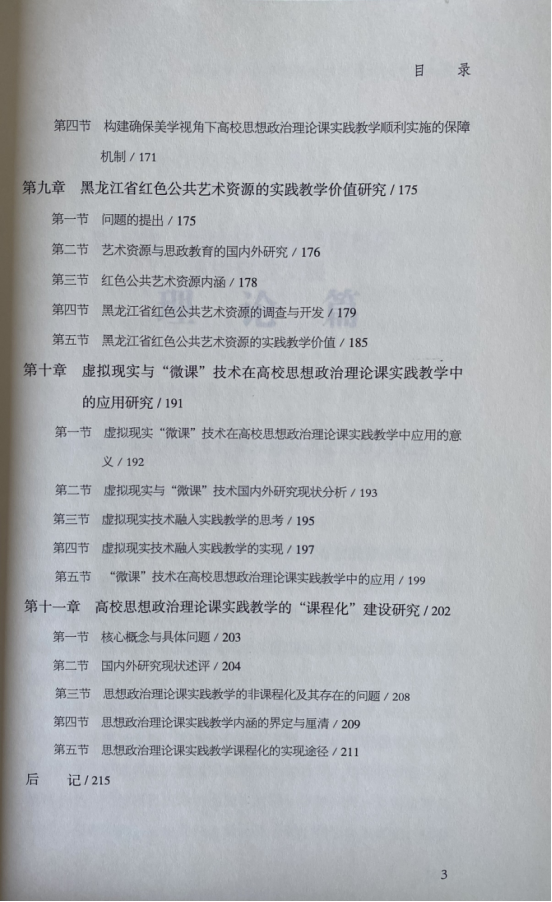 目　录

第四节　构建确保美学视角下高校思想政治理论课实践教学顺利实施的保障机制 / 171

第九章　黑龙江省红色公共艺术资源的实践教学价值研究 / 175

第一节　问题的提出 / 175

第二节　艺术资源与思政教育的国内外研究 / 176

第三节　红色公共艺术资源内涵 / 178

第四节　黑龙江省红色公共艺术资源的调查与开发 / 179

第五节　黑龙江省红色公共艺术资源的实践教学价值 / 185

第十章　虚拟现实与“微课”技术在高校思想政治理论课实践教学中的应用研究 / 191

第一节　虚拟现实“微课”技术在高校思想政治理论课实践教学中应用的意义 / 192

第二节　虚拟现实与“微课”技术国内外研究现状分析 / 193

第三节　虚拟现实技术融入实践教学的思考 / 195

第四节　虚拟现实技术融入实践教学的实现 / 197

第五节　“微课”技术在高校思想政治理论课实践教学中的应用 / 199

第十一章　高校思想政治理论课实践教学的“课程化”建设研究 / 202

第一节　核心概念与具体问题 / 203

第二节　国内外研究现状述评 / 204

第三节　思想政治理论课实践教学的非课程化及其存在的问题 / 208

第四节　思想政治理论课实践教学内涵的界定与厘清 / 209

第五节　思想政治理论课实践教学课程化的实现途径 / 211

后　记 / 215

3